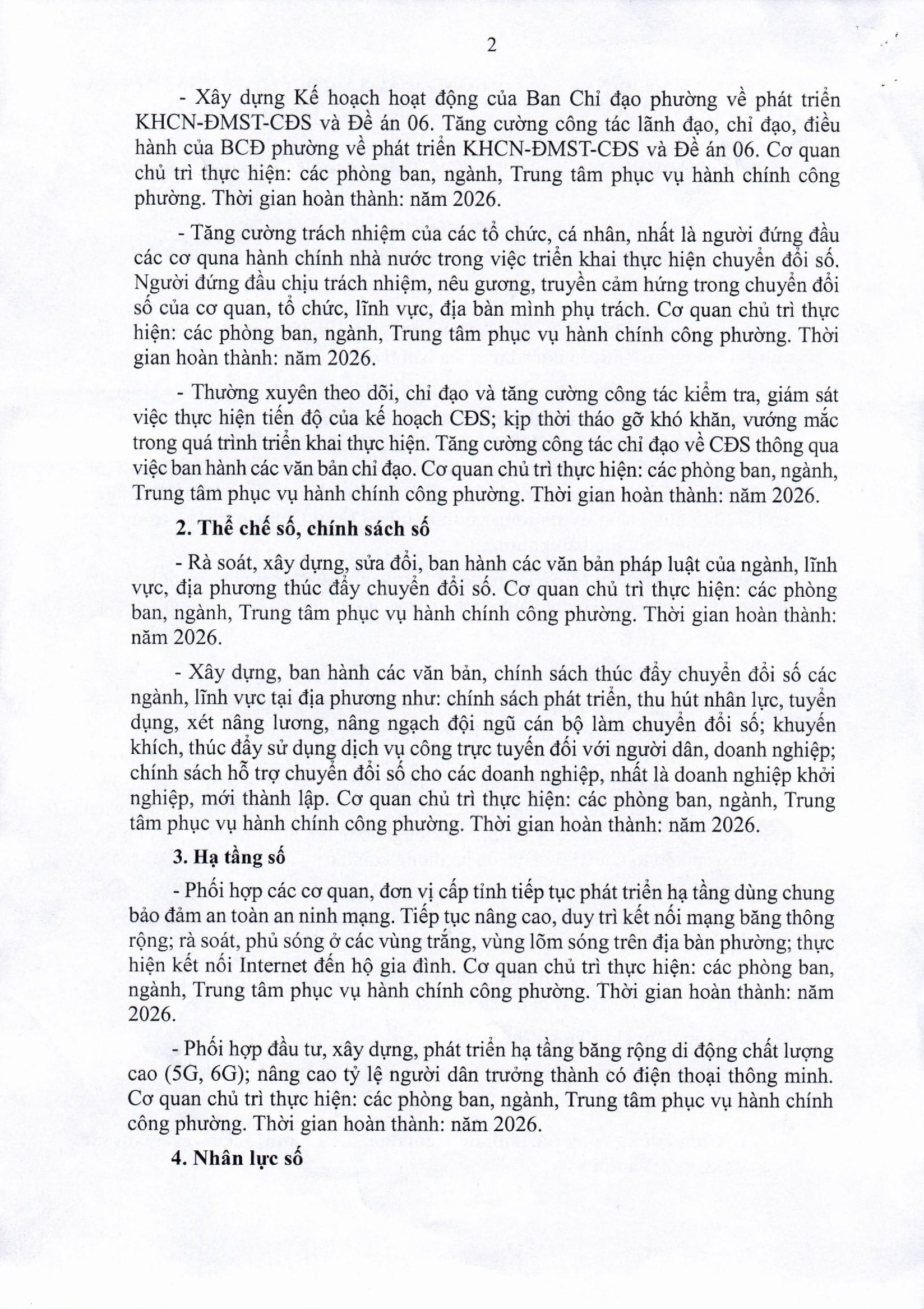 2

- Xây dựng Kế hoạch hoạt động của Ban Chỉ đạo phường về phát triển KHCN-ĐMST-CĐS và Đề án 06. Tăng cường công tác lãnh đạo, chỉ đạo, điều hành của BCĐ phường về phát triển KHCN-ĐMST-CĐS và Đề án 06. Cơ quan chủ trì thực hiện: các phòng ban, ngành, Trung tâm phục vụ hành chính công phường. Thời gian hoàn thành: năm 2026.

- Tăng cường trách nhiệm của các tổ chức, cá nhân, nhất là người đứng đầu các cơ quna hành chính nhà nước trong việc triển khai thực hiện chuyển đổi số. Người đứng đầu chịu trách nhiệm, nêu gương, truyền cảm hứng trong chuyển đổi số của cơ quan, tổ chức, lĩnh vực, địa bàn mình phụ trách. Cơ quan chủ trì thực hiện: các phòng ban, ngành, Trung tâm phục vụ hành chính công phường. Thời gian hoàn thành: năm 2026.

- Thường xuyên theo dõi, chỉ đạo và tăng cường công tác kiểm tra, giám sát việc thực hiện tiến độ của kế hoạch CĐS; kịp thời tháo gỡ khó khăn, vướng mắc trong quá trình triển khai thực hiện. Tăng cường công tác chỉ đạo về CĐS thông qua việc ban hành các văn bản chỉ đạo. Cơ quan chủ trì thực hiện: các phòng ban, ngành, Trung tâm phục vụ hành chính công phường. Thời gian hoàn thành: năm 2026.

2. Thể chế số, chính sách số

- Rà soát, xây dựng, sửa đổi, ban hành các văn bản pháp luật của ngành, lĩnh vực, địa phương thúc đẩy chuyển đổi số. Cơ quan chủ trì thực hiện: các phòng ban, ngành, Trung tâm phục vụ hành chính công phường. Thời gian hoàn thành: năm 2026.

- Xây dựng, ban hành các văn bản, chính sách thúc đẩy chuyển đổi số các ngành, lĩnh vực tại địa phương như: chính sách phát triển, thu hút nhân lực, tuyển dụng, xét nâng lương, nâng ngạch đội ngũ cán bộ làm chuyển đổi số; khuyến khích, thúc đẩy sử dụng dịch vụ công trực tuyến đối với người dân, doanh nghiệp; chính sách hỗ trợ chuyển đổi số cho các doanh nghiệp, nhất là doanh nghiệp khởi nghiệp, mới thành lập. Cơ quan chủ trì thực hiện: các phòng ban, ngành, Trung tâm phục vụ hành chính công phường. Thời gian hoàn thành: năm 2026.

3. Hạ tầng số

- Phối hợp các cơ quan, đơn vị cấp tỉnh tiếp tục phát triển hạ tầng dùng chung bảo đảm an toàn an ninh mạng. Tiếp tục nâng cao, duy trì kết nối mạng băng thông rộng; rà soát, phủ sóng ở các vùng trắng, vùng lõm sóng trên địa bàn phường; thực hiện kết nối Internet đến hộ gia đình. Cơ quan chủ trì thực hiện: các phòng ban, ngành, Trung tâm phục vụ hành chính công phường. Thời gian hoàn thành: năm 2026.

- Phối hợp đầu tư, xây dựng, phát triển hạ tầng băng rộng di động chất lượng cao (5G, 6G); nâng cao tỷ lệ người dân trưởng thành có điện thoại thông minh. Cơ quan chủ trì thực hiện: các phòng ban, ngành, Trung tâm phục vụ hành chính công phường. Thời gian hoàn thành: năm 2026.

4. Nhân lực số